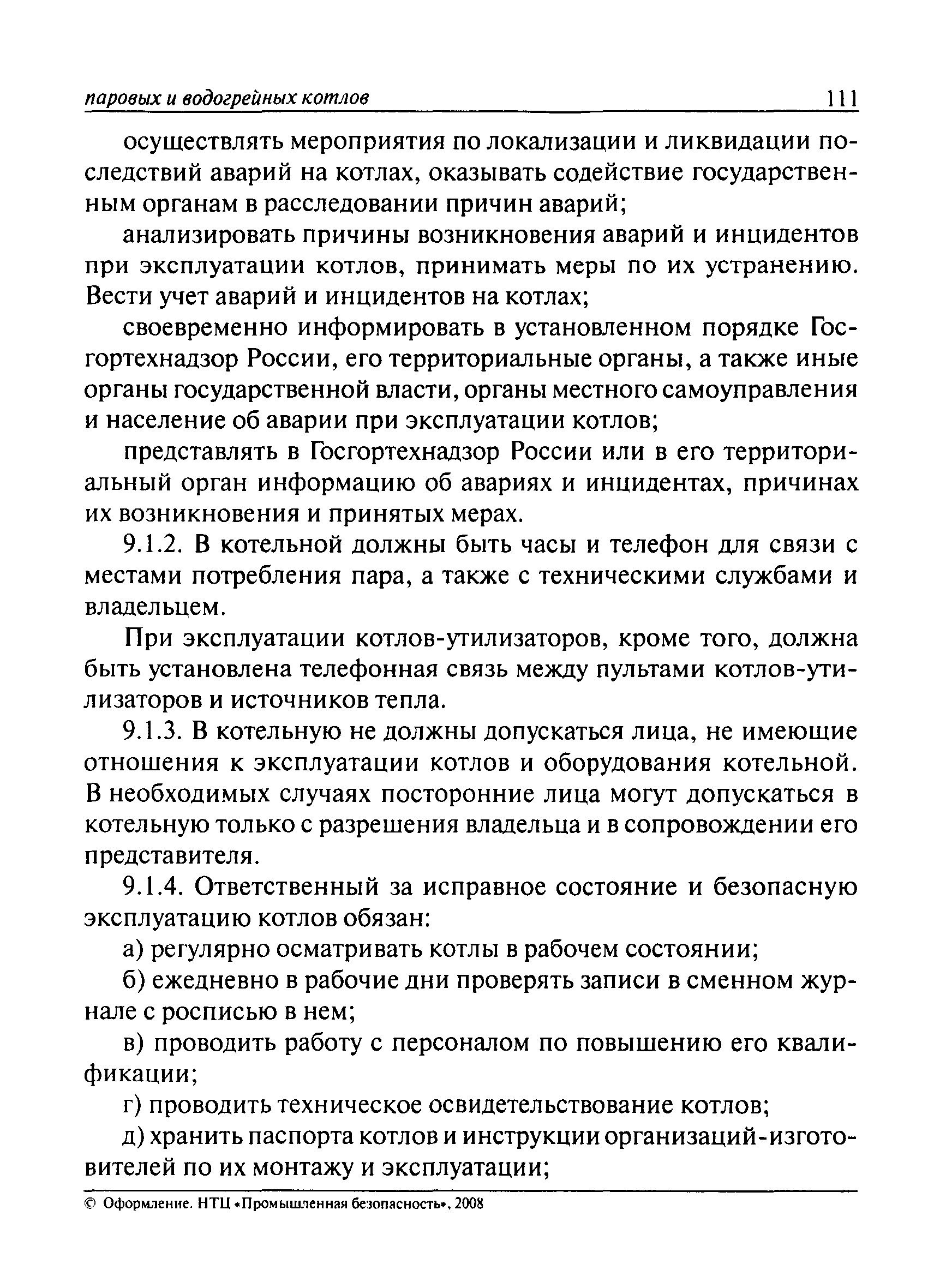 паровых и водогрейных котлов 111

осуществлять мероприятия по локализации и ликвидации последствий аварий на котлах, оказывать содействие государственным органам в расследовании причин аварий;

анализировать причины возникновения аварий и инцидентов при эксплуатации котлов, принимать меры по их устранению. Вести учет аварий и инцидентов на котлах;

своевременно информировать в установленном порядке Госгортехнадзор России, его территориальные органы, а также иные органы государственной власти, органы местного самоуправления и население об аварии при эксплуатации котлов;

представлять в Госгортехнадзор России или в его территориальный орган информацию об авариях и инцидентах, причинах их возникновения и принятых мерах.

9.1.2. В котельной должны быть часы и телефон для связи с местами потребления пара, а также с техническими службами и владельцем.

При эксплуатации котлов-утилизаторов, кроме того, должна быть установлена телефонная связь между пультами котлов-утилизаторов и источников тепла.

9.1.3. В котельную не должны допускаться лица, не имеющие отношения к эксплуатации котлов и оборудования котельной. В необходимых случаях посторонние лица могут допускаться в котельную только с разрешения владельца и в сопровождении его представителя.

9.1.4. Ответственный за исправное состояние и безопасную эксплуатацию котлов обязан:

а) регулярно осматривать котлы в рабочем состоянии;

б) ежедневно в рабочие дни проверять записи в сменном журнале с росписью в нем;

в) проводить работу с персоналом по повышению его квалификации;

г) проводить техническое освидетельствование котлов;

д) хранить паспорта котлов и инструкции организаций-изготовителей по их монтажу и эксплуатации;

© Оформление. НТЦ «Промышленная безопасность», 2008